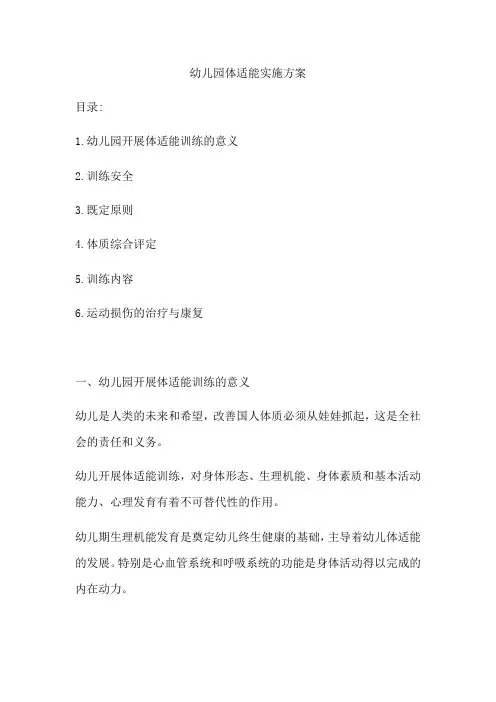 幼儿园体适能实施方案

目录:

1.幼儿园开展体适能训练的意义

2.训练安全

3.既定原则

4.体质综合评定

5.训练内容

6.运动损伤的治疗与康复

一、幼儿园开展体适能训练的意义

幼儿是人类的未来和希望，改善国人体质必须从娃娃抓起，这是全社会的责任和义务。

幼儿开展体适能训练，对身体形态、生理机能、身体素质和基本活动能力、心理发育有着不可替代性的作用。

幼儿期生理机能发育是奠定幼儿终生健康的基础，主导着幼儿体适能的发展。特别是心血管系统和呼吸系统的功能是身体活动得以完成的内在动力。